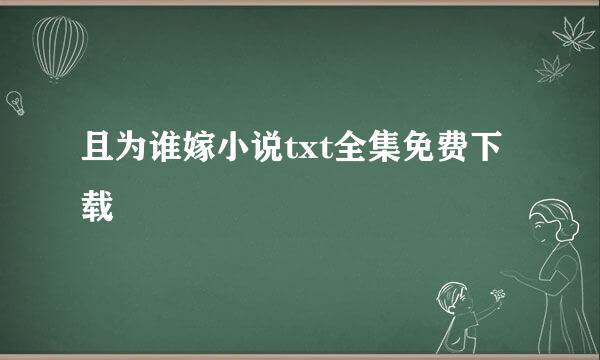 且为谁嫁小说txt全集免费下载